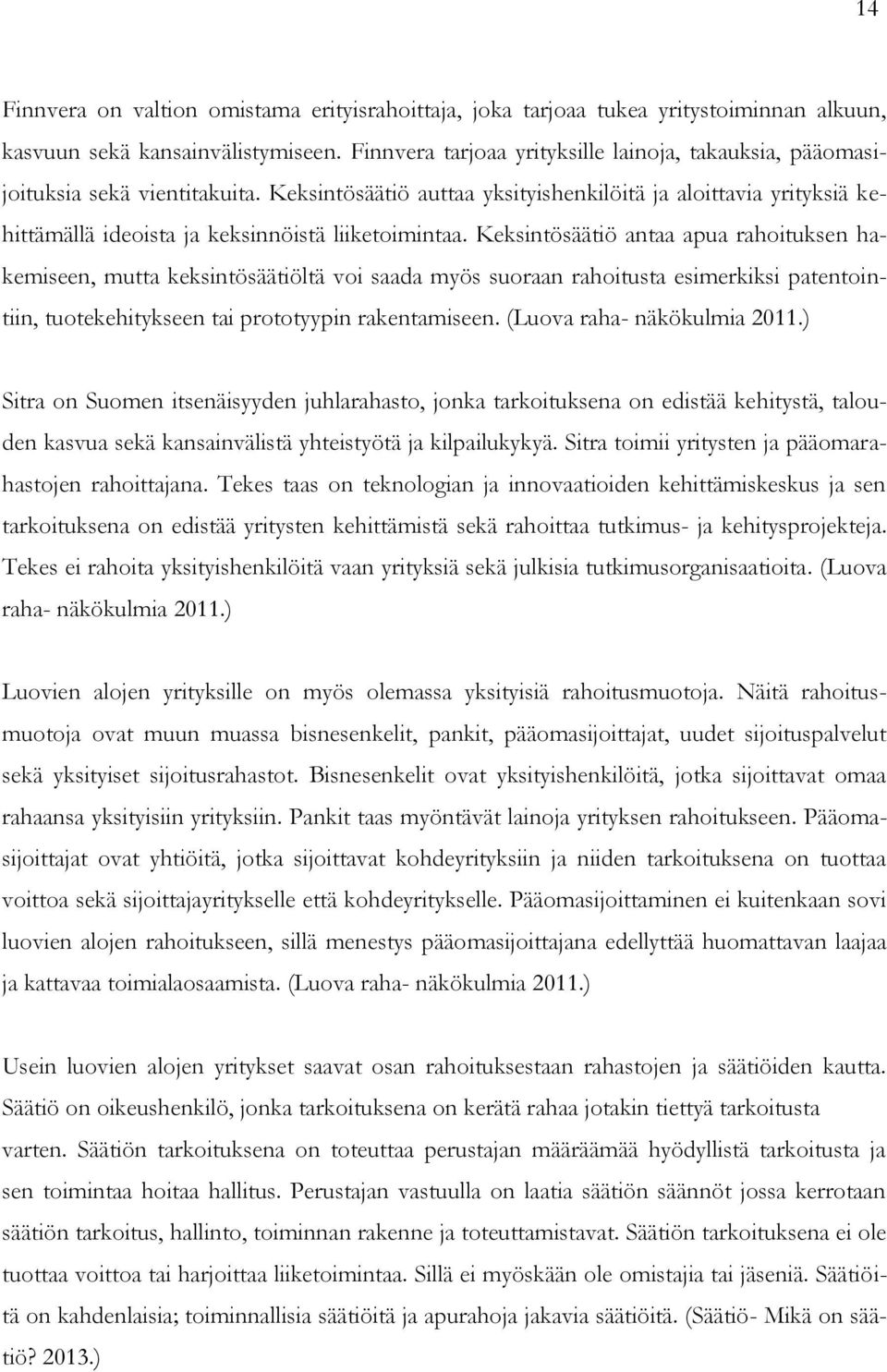 14

Finnvera on valtion omistama erityisrahoittaja, joka tarjoaa tukea yritystoiminnan alkuun, kasvuun sekä kansainvälistymiseen. Finnvera tarjoaa yrityksille lainoja, takauksia, pääomasijoituksia sekä vientitakuita. Keksintösäätiö auttaa yksityishenkilöitä ja aloittavia yrityksiä kehittämällä ideoista ja keksinnöistä liiketoimintaa. Keksintösäätiö antaa apua rahoituksen hakemiseen, mutta keksintösäätiöltä voi saada myös suoraan rahoitusta esimerkiksi patentointiin, tuotekehitykseen tai prototyypin rakentamiseen. (Luova raha- näkökulmia 2011.)

Sitra on Suomen itsenäisyyden juhlarahasto, jonka tarkoituksena on edistää kehitystä, talouden kasvua sekä kansainvälistä yhteistyötä ja kilpailukykyä. Sitra toimii yritysten ja pääomarahastojen rahoittajana. Tekes taas on teknologian ja innovaatioiden kehittämiskeskus ja sen tarkoituksena on edistää yritysten kehittämistä sekä rahoittaa tutkimus- ja kehitysprojekteja. Tekes ei rahoita yksityishenkilöitä vaan yrityksiä sekä julkisia tutkimusorganisaatioita. (Luova raha- näkökulmia 2011.)

Luovien alojen yrityksille on myös olemassa yksityisiä rahoitusmuotoja. Näitä rahoitusmuotoja ovat muun muassa bisnesenkelit, pankit, pääomasijoittajat, uudet sijoituspalvelut sekä yksityiset sijoitusrahastot. Bisnesenkelit ovat yksityishenkilöitä, jotka sijoittavat omaa rahaansa yksityisiin yrityksiin. Pankit taas myöntävät lainoja yrityksen rahoitukseen. Pääomasijoittajat ovat yhtiöitä, jotka sijoittavat kohdeyrityksiin ja niiden tarkoituksena on tuottaa voittoa sekä sijoittajayritykselle että kohdeyritykselle. Pääomasijoittaminen ei kuitenkaan sovi luovien alojen rahoitukseen, sillä menestys pääomasijoittajana edellyttää huomattavan laajaa ja kattavaa toimialaosaamista. (Luova raha- näkökulmia 2011.)

Usein luovien alojen yritykset saavat osan rahoituksestaan rahastojen ja säätiöiden kautta. Säätiö on oikeushenkilö, jonka tarkoituksena on kerätä rahaa jotakin tiettyä tarkoitusta varten. Säätiön tarkoituksena on toteuttaa perustajan määräämää hyödyllistä tarkoitusta ja sen toimintaa hoitaa hallitus. Perustajan vastuulla on laatia säätiön säännöt jossa kerrotaan säätiön tarkoitus, hallinto, toiminnan rakenne ja toteuttamistavat. Säätiön tarkoituksena ei ole tuottaa voittoa tai harjoittaa liiketoimintaa. Sillä ei myöskään ole omistajia tai jäseniä. Säätiöitä on kahdenlaisia; toiminnallisia säätiöitä ja apurahoja jakavia säätiöitä. (Säätiö- Mikä on säätiö? 2013.)